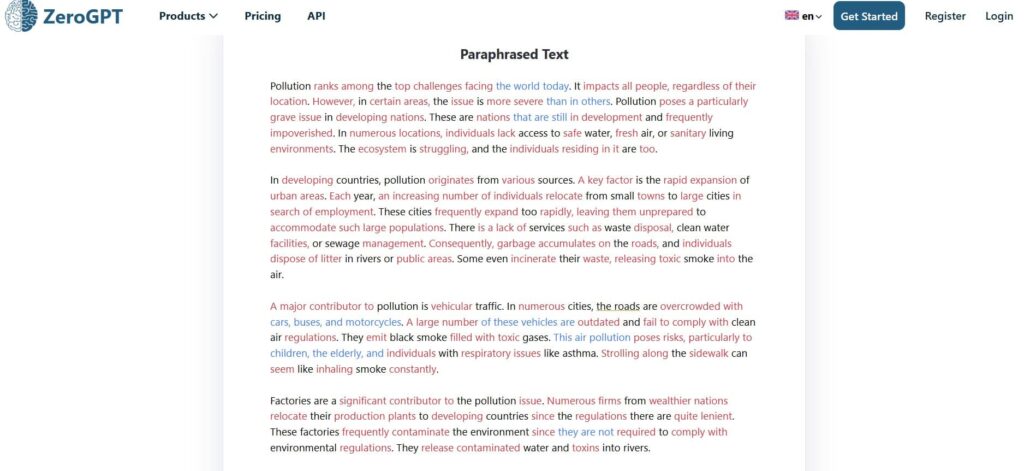 ZeroGPT Products Pricing API en Get Started Register Login

Paraphrased Text

Pollution ranks among the top challenges facing the world today. It impacts all people, regardless of their location. However, in certain areas, the issue is more severe than in others. Pollution poses a particularly grave issue in developing nations. These are nations that are still in development and frequently impoverished. In numerous locations, individuals lack access to safe water, fresh air, or sanitary living environments. The ecosystem is struggling, and the individuals residing in it are too.

In developing countries, pollution originates from various sources. A key factor is the rapid expansion of urban areas. Each year, an increasing number of individuals relocate from small towns to large cities in search of employment. These cities frequently expand too rapidly, leaving them unprepared to accommodate such large populations. There is a lack of services such as waste disposal, clean water facilities, or sewage management. Consequently, garbage accumulates on the roads, and individuals dispose of litter in rivers or public areas. Some even incinerate their waste, releasing toxic smoke into the air.

A major contributor to pollution is vehicular traffic. In numerous cities, the roads are overcrowded with cars, buses, and motorcycles. A large number of these vehicles are outdated and fail to comply with clean air regulations. They emit black smoke filled with toxic gases. This air pollution poses risks, particularly to children, the elderly, and individuals with respiratory issues like asthma. Strolling along the sidewalk can seem like inhaling smoke constantly.

Factories are a significant contributor to the pollution issue. Numerous firms from wealthier nations relocate their production plants to developing countries since the regulations there are quite lenient. These factories frequently contaminate the environment since they are not required to comply with environmental regulations. They release contaminated water and toxins into rivers.